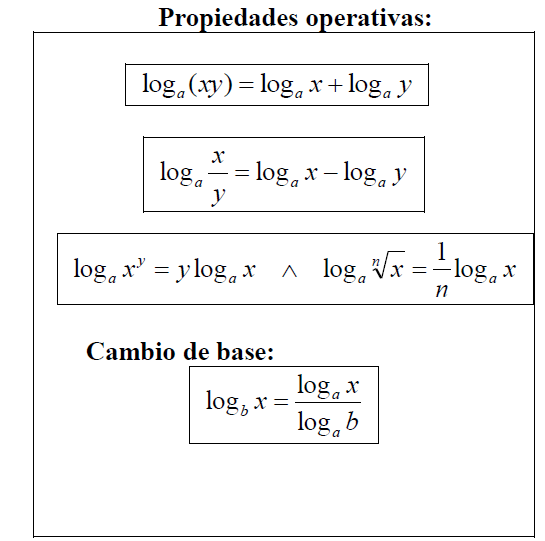 Propiedades operativas:

$\log_a(xy) = \log_a x + \log_a y$

$\log_a \frac{x}{y} = \log_a x - \log_a y$

$\log_a x^y = y \log_a x \quad \wedge \quad \log_a \sqrt[n]{x} = \frac{1}{n} \log_a x$

Cambio de base:

$\log_b x = \frac{\log_a x}{\log_a b}$